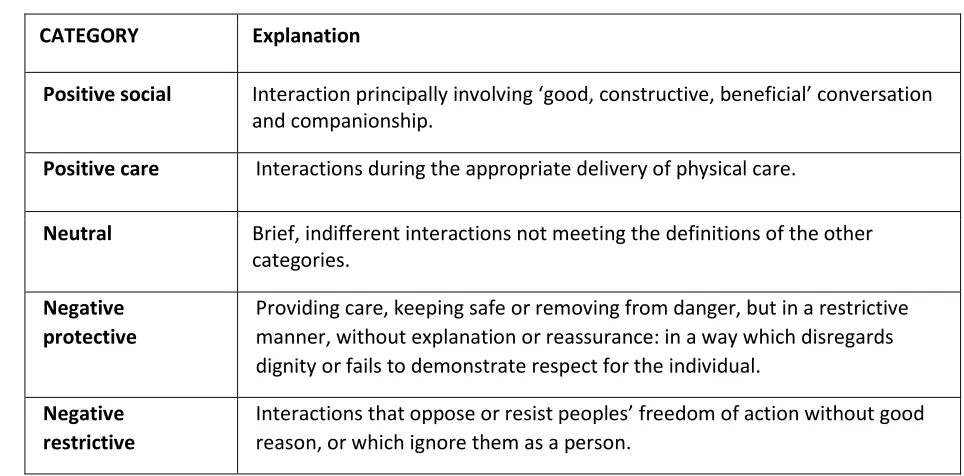 | CATEGORY | Explanation |
|---|---|
| Positive social | Interaction principally involving ‘good, constructive, beneficial’ conversation and companionship. |
| Positive care | Interactions during the appropriate delivery of physical care. |
| Neutral | Brief, indifferent interactions not meeting the definitions of the other categories. |
| Negative protective | Providing care, keeping safe or removing from danger, but in a restrictive manner, without explanation or reassurance: in a way which disregards dignity or fails to demonstrate respect for the individual. |
| Negative restrictive | Interactions that oppose or resist peoples’ freedom of action without good reason, or which ignore them as a person. |